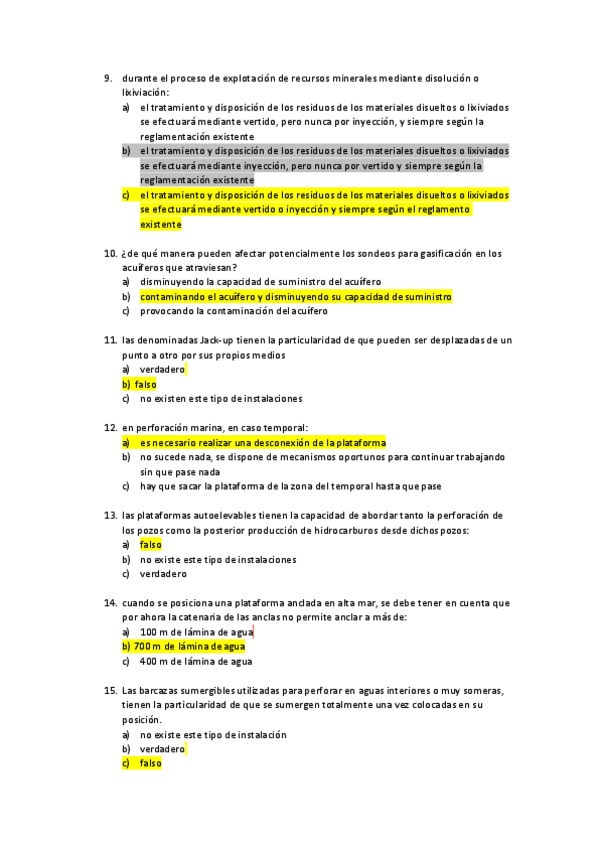 9. durante el proceso de explotación de recursos minerales mediante disolución o lixiviación:
a) el tratamiento y disposición de los residuos de los materiales disueltos o lixiviados se efectuará mediante vertido, pero nunca por inyección, y siempre según la reglamentación existente
b) el tratamiento y disposición de los residuos de los materiales disueltos o lixiviados se efectuará mediante inyección, pero nunca por vertido y siempre según la reglamentación existente
c) el tratamiento y disposición de los residuos de los materiales disueltos o lixiviados se efectuará mediante vertido o inyección y siempre según el reglamento existente

10. ¿de qué manera pueden afectar potencialmente los sondeos para gasificación en los acuíferos que atraviesan?
a) disminuyendo la capacidad de suministro del acuífero
b) contaminando el acuífero y disminuyendo su capacidad de suministro
c) provocando la contaminación del acuífero

11. las denominadas Jack-up tienen la particularidad de que pueden ser desplazadas de un punto a otro por sus propios medios
a) verdadero
b) falso
c) no existen este tipo de instalaciones

12. en perforación marina, en caso temporal:
a) es necesario realizar una desconexión de la plataforma
b) no sucede nada, se dispone de mecanismos oportunos para continuar trabajando sin que pase nada
c) hay que sacar la plataforma de la zona del temporal hasta que pase

13. las plataformas autoelevables tienen la capacidad de abordar tanto la perforación de los pozos como la posterior producción de hidrocarburos desde dichos pozos:
a) falso
b) no existe este tipo de instalaciones
c) verdadero

14. cuando se posiciona una plataforma anclada en alta mar, se debe tener en cuenta que por ahora la catenaria de las anclas no permite anclar a más de:
a) 100 m de lámina de agua
b) 700 m de lámina de agua
c) 400 m de lámina de agua

15. Las barcazas sumergibles utilizadas para perforar en aguas interiores o muy someras, tienen la particularidad de que se sumergen totalmente una vez colocadas en su posición.
a) no existe este tipo de instalación
b) verdadero
c) falso